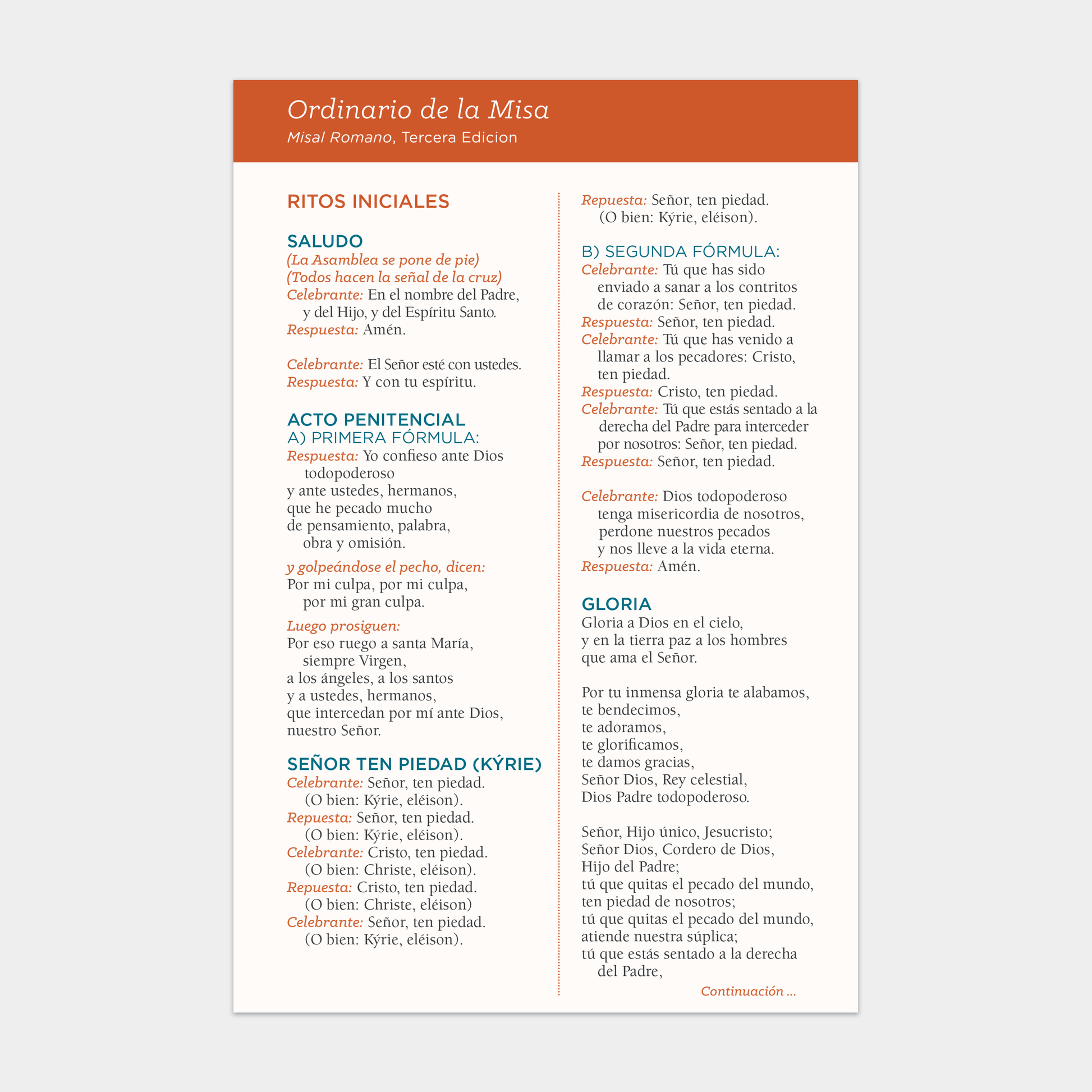 Ordinario de la Misa
Misal Romano, Tercera Edicion

RITOS INICIALES

SALUDO
(La Asamblea se pone de pie)
(Todos hacen la señal de la cruz)
Celebrante: En el nombre del Padre, y del Hijo, y del Espíritu Santo.
Respuesta: Amén.

Celebrante: El Señor esté con ustedes.
Respuesta: Y con tu espíritu.

ACTO PENITENCIAL
A) PRIMERA FÓRMULA:
Respuesta: Yo confieso ante Dios todopoderoso
y ante ustedes, hermanos,
que he pecado mucho
de pensamiento, palabra,
obra y omisión.

y golpeándose el pecho, dicen:
Por mi culpa, por mi culpa,
por mi gran culpa.

Luego prosiguen:
Por eso ruego a santa María,
siempre Virgen,
a los ángeles, a los santos
y a ustedes, hermanos,
que intercedan por mí ante Dios,
nuestro Señor.

SEÑOR TEN PIEDAD (KÝRIE)
Celebrante: Señor, ten piedad.
(O bien: Kýrie, eléison).
Repuesta: Señor, ten piedad.
(O bien: Kýrie, eléison).
Celebrante: Cristo, ten piedad.
(O bien: Christe, eléison).
Repuesta: Cristo, ten piedad.
(O bien: Christe, eléison)
Celebrante: Señor, ten piedad.
(O bien: Kýrie, eléison).
Repuesta: Señor, ten piedad.
(O bien: Kýrie, eléison).

B) SEGUNDA FÓRMULA:
Celebrante: Tú que has sido enviado a sanar a los contritos de corazón: Señor, ten piedad.
Respuesta: Señor, ten piedad.
Celebrante: Tú que has venido a llamar a los pecadores: Cristo, ten piedad.
Respuesta: Cristo, ten piedad.
Celebrante: Tú que estás sentado a la derecha del Padre para interceder por nosotros: Señor, ten piedad.
Respuesta: Señor, ten piedad.

Celebrante: Dios todopoderoso
tenga misericordia de nosotros,
perdone nuestros pecados
y nos lleve a la vida eterna.
Respuesta: Amén.

GLORIA
Gloria a Dios en el cielo,
y en la tierra paz a los hombres
que ama el Señor.

Por tu inmensa gloria te alabamos,
te bendecimos,
te adoramos,
te glorificamos,
te damos gracias,
Señor Dios, Rey celestial,
Dios Padre todopoderoso.

Señor, Hijo único, Jesucristo;
Señor Dios, Cordero de Dios,
Hijo del Padre;
tú que quitas el pecado del mundo,
ten piedad de nosotros;
tú que quitas el pecado del mundo,
atiende nuestra súplica;
tú que estás sentado a la derecha
del Padre,

Continuación ...